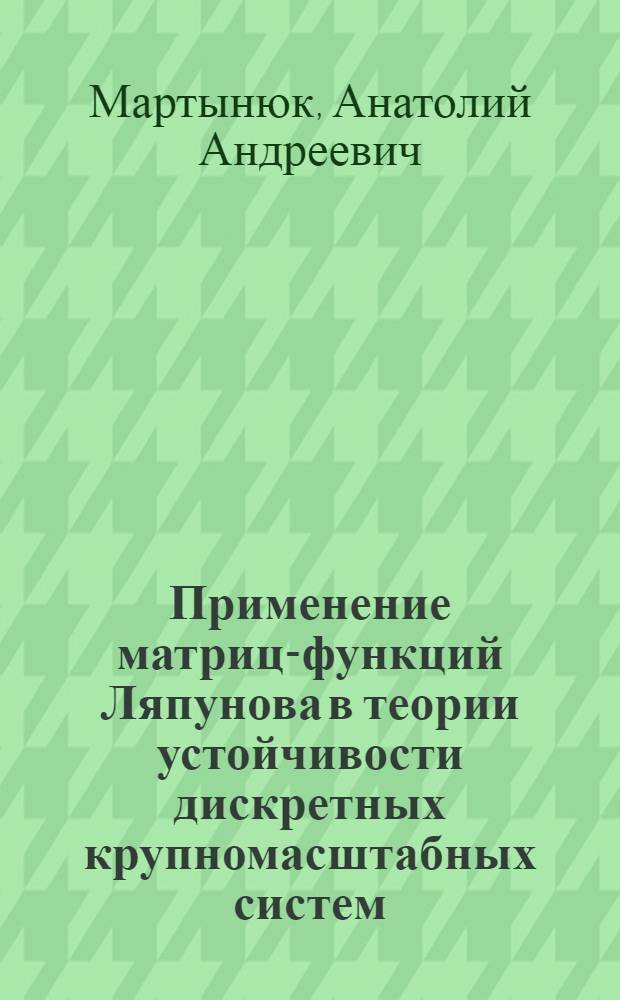 Мартынюк, Анатолий Андреевич

Применение матриц-функций Ляпунова в теории устойчивости дискретных крупномасштабных систем